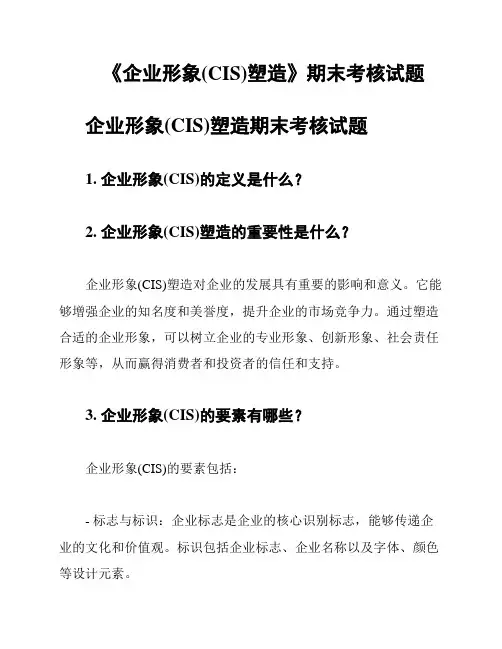 《企业形象(CIS)塑造》期末考核试题

企业形象(CIS)塑造期末考核试题

1. 企业形象(CIS)的定义是什么？

2. 企业形象(CIS)塑造的重要性是什么？

企业形象(CIS)塑造对企业的发展具有重要的影响和意义。它能够增强企业的知名度和美誉度，提升企业的市场竞争力。通过塑造合适的企业形象，可以树立企业的专业形象、创新形象、社会责任形象等，从而赢得消费者和投资者的信任和支持。

3. 企业形象(CIS)的要素有哪些？

企业形象(CIS)的要素包括：

- 标志与标识：企业标志是企业的核心识别标志，能够传递企业的文化和价值观。标识包括企业标志、企业名称以及字体、颜色等设计元素。